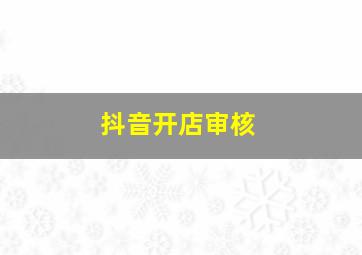 抖音开店审核